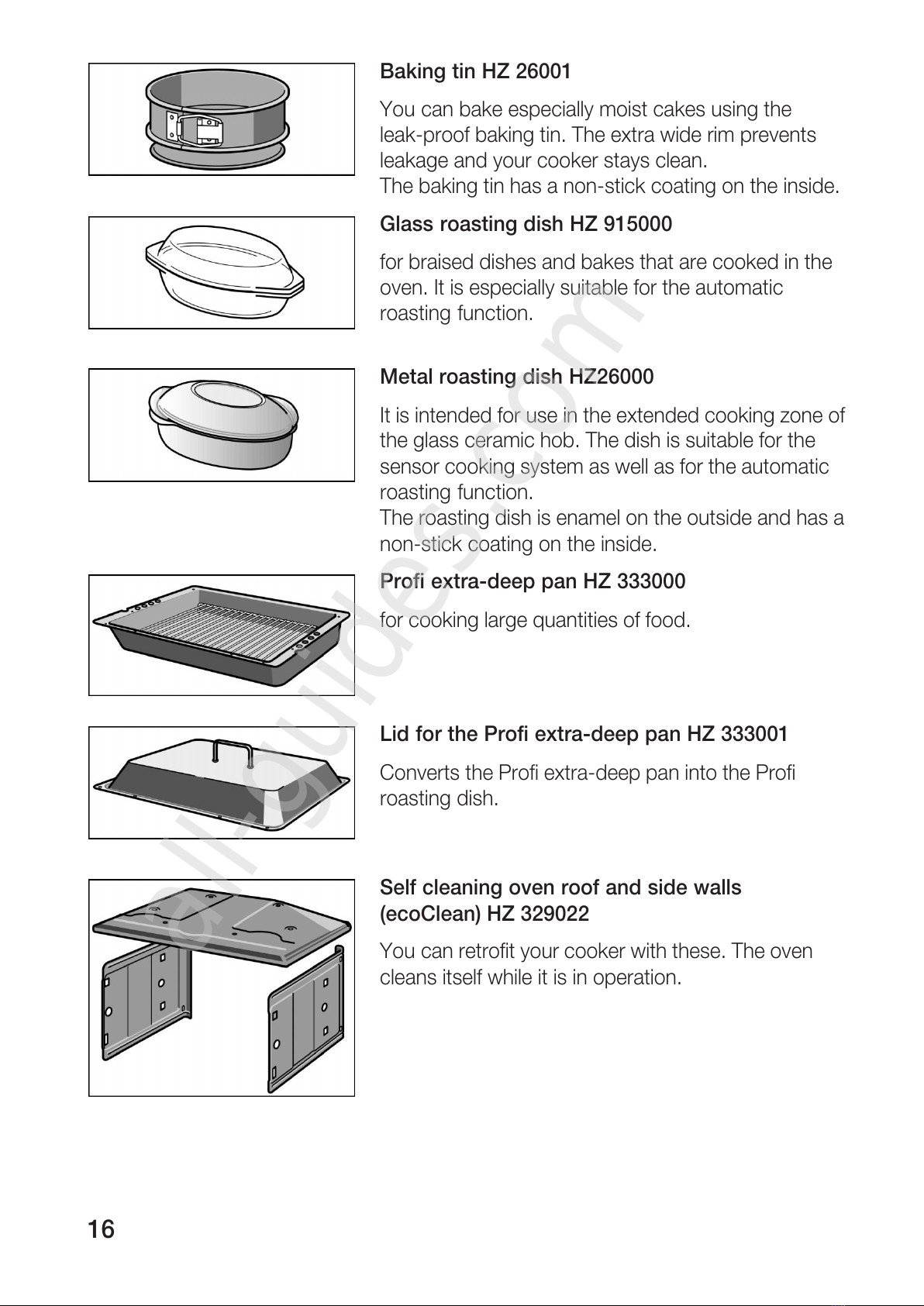 Baking tin HZ 26001

You can bake especially moist cakes using the leak-proof baking tin. The extra wide rim prevents leakage and your cooker stays clean.
The baking tin has a non-stick coating on the inside.

Glass roasting dish HZ 915000

for braised dishes and bakes that are cooked in the oven. It is especially suitable for the automatic roasting function.

Metal roasting dish HZ26000

It is intended for use in the extended cooking zone of the glass ceramic hob. The dish is suitable for the sensor cooking system as well as for the automatic roasting function.
The roasting dish is enamel on the outside and has a non-stick coating on the inside.

Profi extra-deep pan HZ 333000

for cooking large quantities of food.

Lid for the Profi extra-deep pan HZ 333001

Converts the Profi extra-deep pan into the Profi roasting dish.

Self cleaning oven roof and side walls (ecoClean) HZ 329022

You can retrofit your cooker with these. The oven cleans itself while it is in operation.

all-guides.com

16